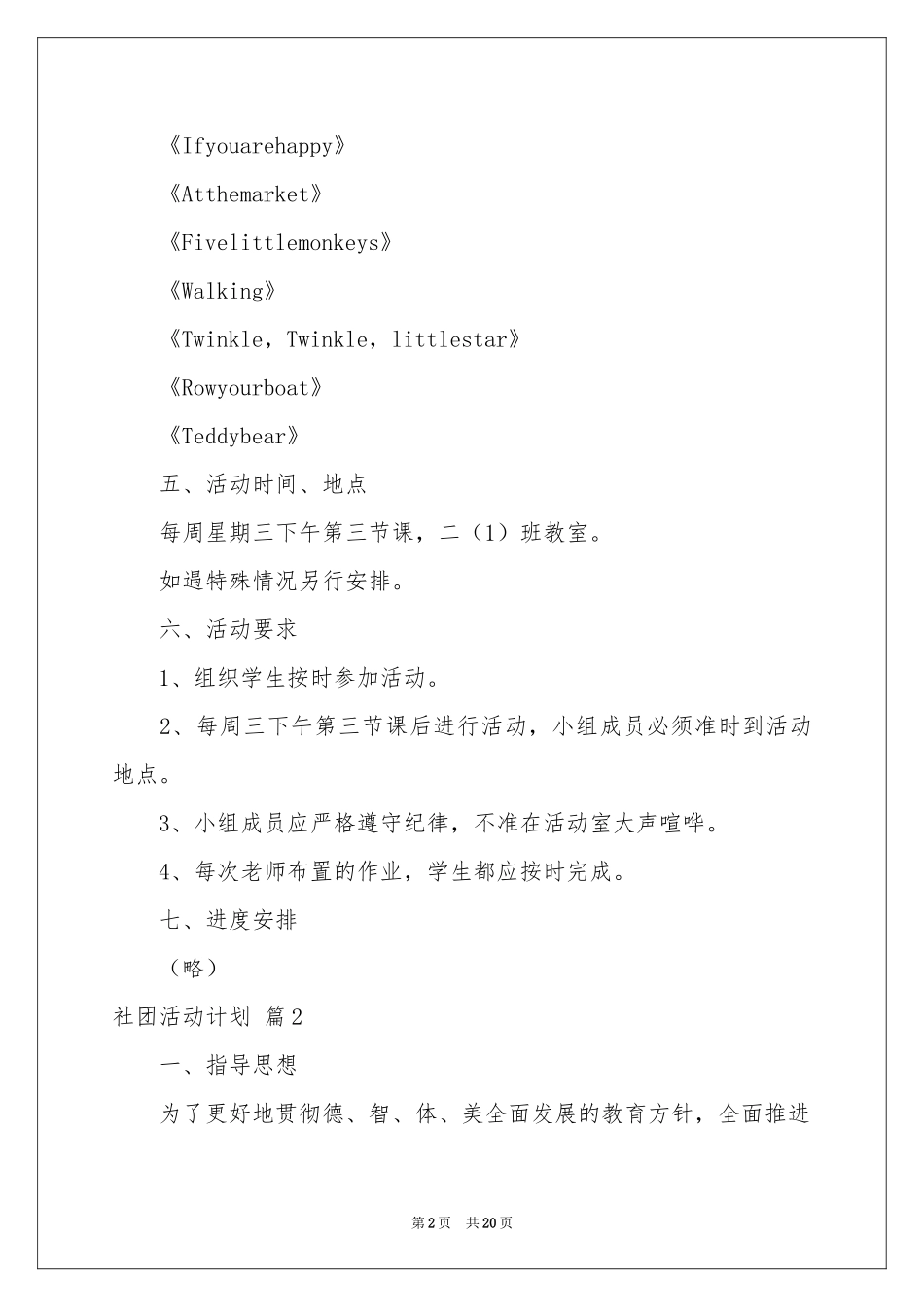 《Ifyouarehappy》

《Atthemarket》

《Fivelittlemonkeys》

《Walking》

《Twinkle，Twinkle，littlestar》

《Rowyourboat》

《Teddybear》

五、活动时间、地点

每周星期三下午第三节课，二（1）班教室。

如遇特殊情况另行安排。

六、活动要求

1、组织学生按时参加活动。

2、每周三下午第三节课后进行活动，小组成员必须准时到活动地点。

3、小组成员应严格遵守纪律，不准在活动室大声喧哗。

4、每次老师布置的作业，学生都应按时完成。

七、进度安排

（略）

社团活动计划 篇2

一、指导思想

为了更好地贯彻德、智、体、美全面发展的教育方针，全面推进

第2页 共20页